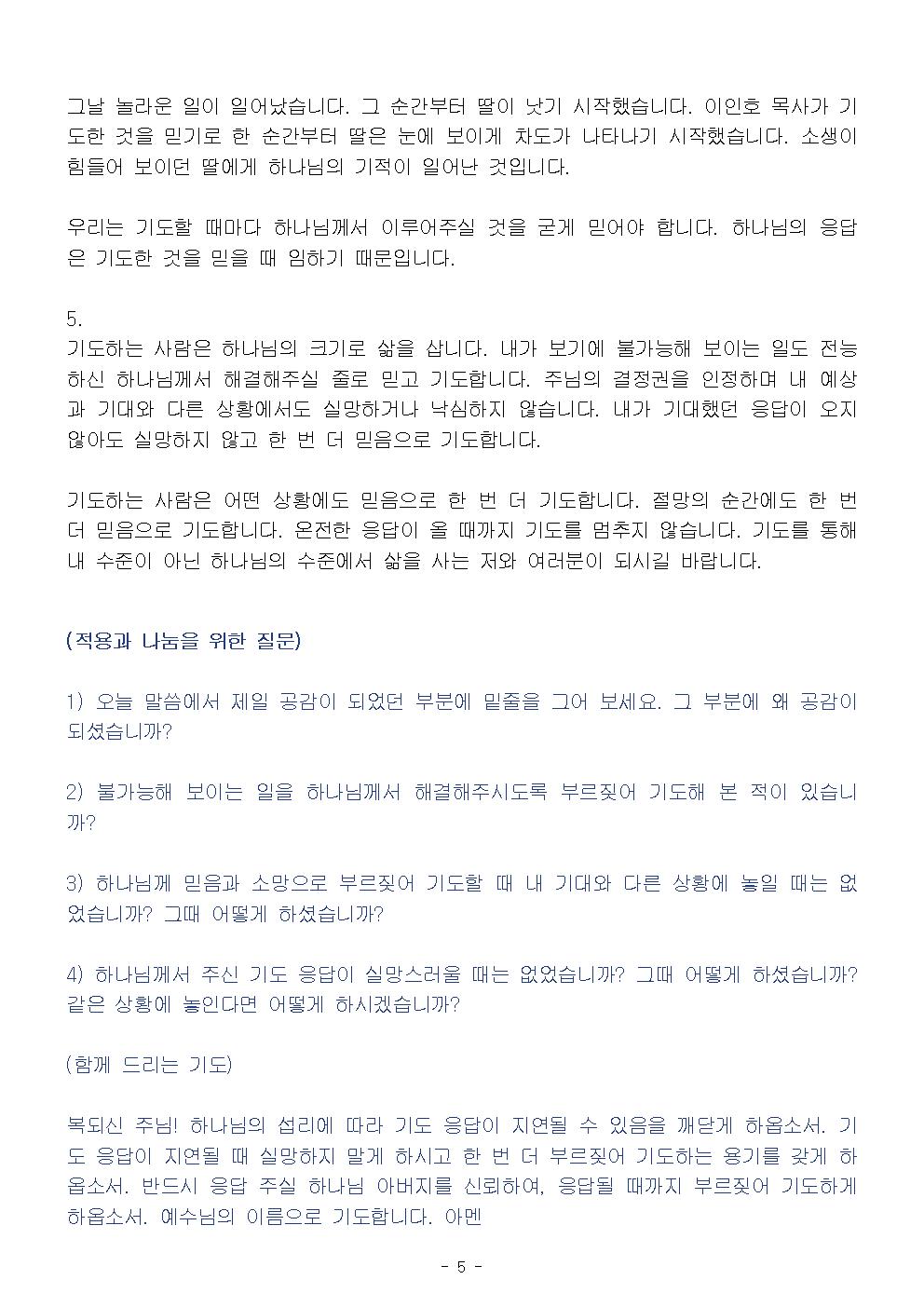 그날 놀라운 일이 일어났습니다. 그 순간부터 딸이 낫기 시작했습니다. 이인호 목사가 기도한 것을 믿기로 한 순간부터 딸은 눈에 보이게 차도가 나타나기 시작했습니다. 소생이 힘들어 보이던 딸에게 하나님의 기적이 일어난 것입니다.

우리는 기도할 때마다 하나님께서 이루어주실 것을 굳게 믿어야 합니다. 하나님의 응답은 기도한 것을 믿을 때 임하기 때문입니다.

5.
기도하는 사람은 하나님의 크기로 삶을 삽니다. 내가 보기에 불가능해 보이는 일도 전능하신 하나님께서 해결해주실 줄로 믿고 기도합니다. 주님의 결정권을 인정하며 내 예상과 기대와 다른 상황에서도 실망하거나 낙심하지 않습니다. 내가 기대했던 응답이 오지 않아도 실망하지 않고 한 번 더 믿음으로 기도합니다.

기도하는 사람은 어떤 상황에도 믿음으로 한 번 더 기도합니다. 절망의 순간에도 한 번 더 믿음으로 기도합니다. 온전한 응답이 올 때까지 기도를 멈추지 않습니다. 기도를 통해 내 수준이 아닌 하나님의 수준에서 삶을 사는 저와 여러분이 되시길 바랍니다.

(적용과 나눔을 위한 질문)

1) 오늘 말씀에서 제일 공감이 되었던 부분에 밑줄을 그어 보세요. 그 부분에 왜 공감이 되셨습니까?

2) 불가능해 보이는 일을 하나님께서 해결해주시도록 부르짖어 기도해 본 적이 있습니까?

3) 하나님께 믿음과 소망으로 부르짖어 기도할 때 내 기대와 다른 상황에 놓일 때는 없었습니까? 그때 어떻게 하셨습니까?

4) 하나님께서 주신 기도 응답이 실망스러울 때는 없었습니까? 그때 어떻게 하셨습니까? 같은 상황에 놓인다면 어떻게 하시겠습니까?

(함께 드리는 기도)

복되신 주님! 하나님의 섭리에 따라 기도 응답이 지연될 수 있음을 깨닫게 하옵소서. 기도 응답이 지연될 때 실망하지 말게 하시고 한 번 더 부르짖어 기도하는 용기를 갖게 하옵소서. 반드시 응답 주실 하나님 아버지를 신뢰하여, 응답될 때까지 부르짖어 기도하게 하옵소서. 예수님의 이름으로 기도합니다. 아멘

- 5 -